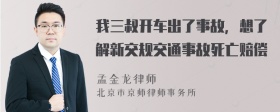 我三叔开车出了事故，想了解新交规交通事故死亡赔偿

孟金龙律师
北京市京师律师事务所